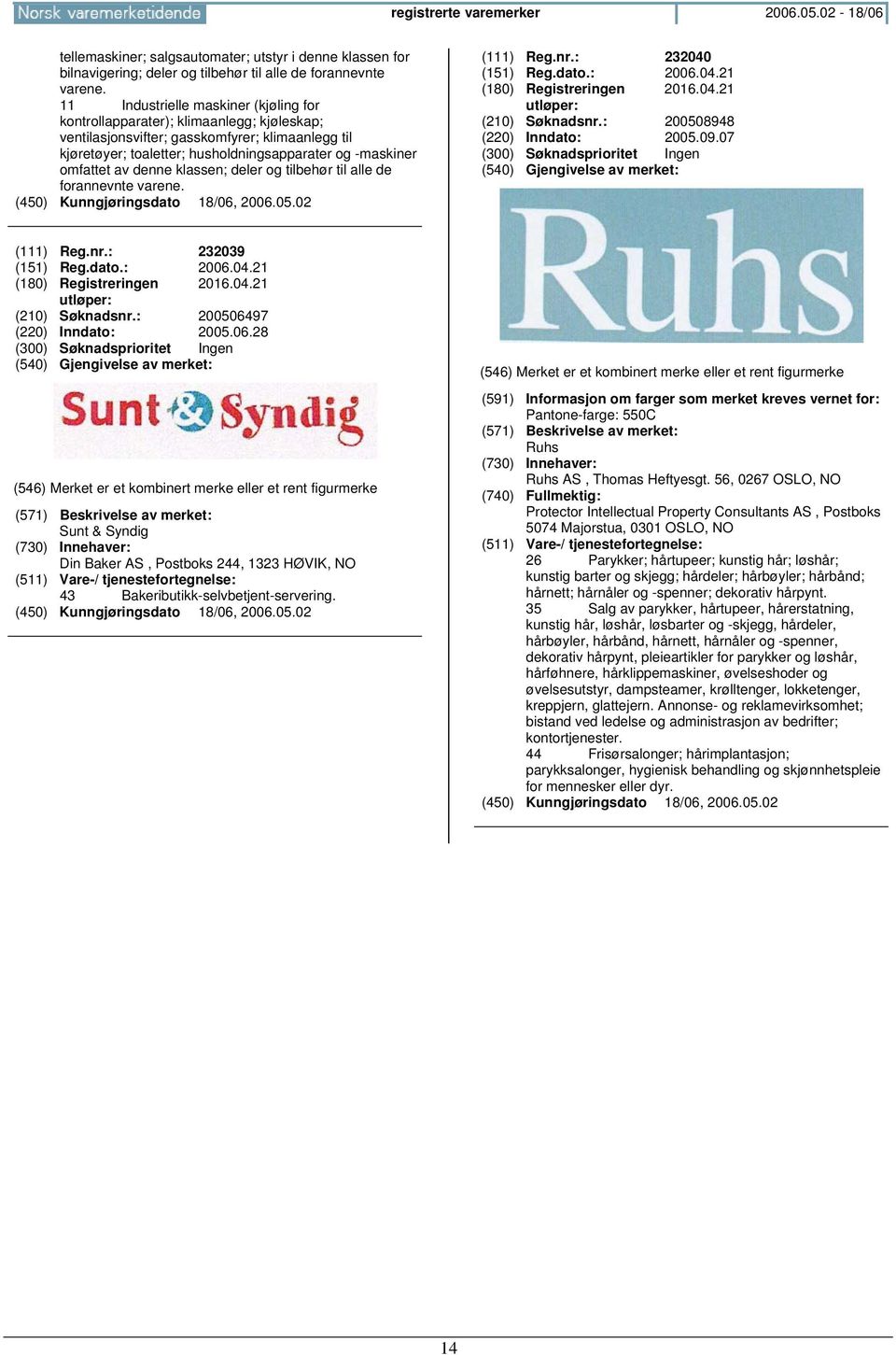 Norsk varemerketidende registrerte varemerker 2006.05.02 - 18/06

tellemaskiner; salgsautomater; utstyr i denne klassen for bilnavigering; deler og tilbehør til alle de forannevnte varene.
11 Industrielle maskiner (kjøling for kontrollapparater); klimaanlegg; kjøleskap; ventilasjonsvifter; gasskomfyrer; klimaanlegg til kjøretøyer; toaletter; husholdningsapparater og -maskiner omfattet av denne klassen; deler og tilbehør til alle de forannevnte varene.
(450) Kunngjøringsdato 18/06, 2006.05.02

(111) Reg.nr.: 232039
(151) Reg.dato.: 2006.04.21
(180) Registreringen utløper: 2016.04.21
(210) Søknadsnr.: 200506497
(220) Inndato: 2005.06.28
(300) Søknadsprioritet Ingen
(540) Gjengivelse av merket:

Sunt & Syndig

(546) Merket er et kombinert merke eller et rent figurmerke
(571) Beskrivelse av merket:
Sunt & Syndig
(730) Innehaver:
Din Baker AS , Postboks 244, 1323 HØVIK, NO
(511) Vare-/ tjenestefortegnelse:
43 Bakeributikk-selvbetjent-servering.
(450) Kunngjøringsdato 18/06, 2006.05.02

(111) Reg.nr.: 232040
(151) Reg.dato.: 2006.04.21
(180) Registreringen utløper: 2016.04.21
(210) Søknadsnr.: 200508948
(220) Inndato: 2005.09.07
(300) Søknadsprioritet Ingen
(540) Gjengivelse av merket:

Ruhs

(546) Merket er et kombinert merke eller et rent figurmerke
(591) Informasjon om farger som merket kreves vernet for:
Pantone-farge: 550C
(571) Beskrivelse av merket:
Ruhs
(730) Innehaver:
Ruhs AS , Thomas Heftyesgt. 56, 0267 OSLO, NO
(740) Fullmektig:
Protector Intellectual Property Consultants AS , Postboks 5074 Majorstua, 0301 OSLO, NO
(511) Vare-/ tjenestefortegnelse:
26 Parykker; hårtupeer; kunstig hår; løshår; kunstig barter og skjegg; hårdeler; hårbøyler; hårbånd; hårnett; hårnåler og -spenner; dekorativ hårpynt.
35 Salg av parykker, hårtupeer, hårerstatning, kunstig hår, løshår, løsbarter og -skjegg, hårdeler, hårbøyler, hårbånd, hårnett, hårnåler og -spenner, dekorativ hårpynt, pleieartikler for parykker og løshår, hårføhnere, hårklippemaskiner, øvelseshoder og øvelsesutstyr, dampsteamer, krølltenger, lokketenger, kreppjern, glattejern. Annonse- og reklamevirksomhet; bistand ved ledelse og administrasjon av bedrifter; kontortjenester.
44 Frisørsalonger; hårimplantasjon; parykksalonger, hygienisk behandling og skjønnhetspleie for mennesker eller dyr.
(450) Kunngjøringsdato 18/06, 2006.05.02

14